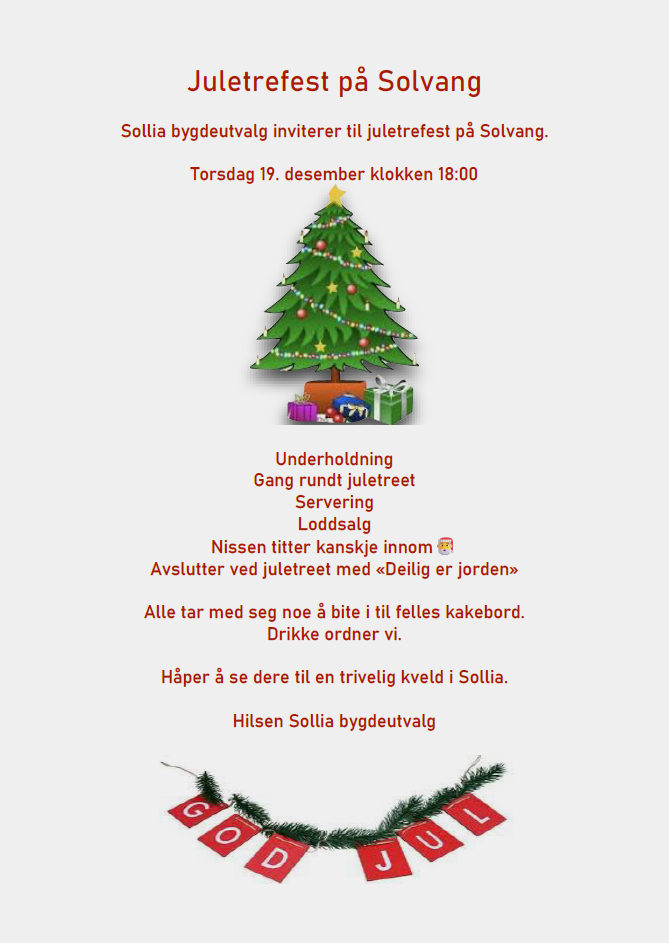 Juletrefest på Solvang

Sollia bygdeutvalg inviterer til juletrefest på Solvang.

Torsdag 19. desember klokken 18:00

Underholdning
Gang rundt juletreet
Servering
Loddsalg
Nissen titter kanskje innom 🎅
Avslutter ved juletreet med «Deilig er jorden»

Alle tar med seg noe å bite i til felles kakebord.
Drikke ordner vi.

Håper å se dere til en trivelig kveld i Sollia.

Hilsen Sollia bygdeutvalg

GOD JUL